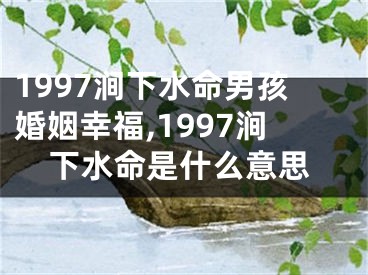 1997涧下水命男孩婚姻幸福,1997涧下水命是什么意思